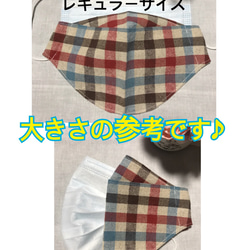 レギュラーサイズ

大きさの参考です♪